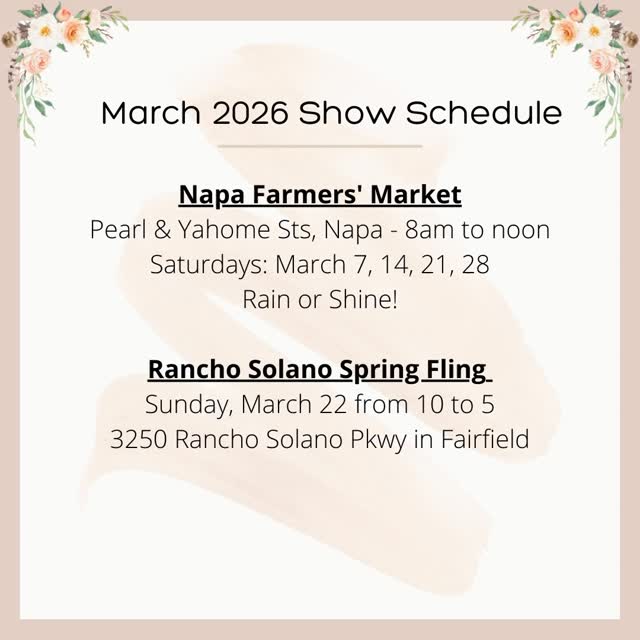 March 2026 Show Schedule

Napa Farmers' Market
Pearl & Yahome Sts, Napa - 8am to noon
Saturdays: March 7, 14, 21, 28
Rain or Shine!

Rancho Solano Spring Fling
Sunday, March 22 from 10 to 5
3250 Rancho Solano Pkwy in Fairfield